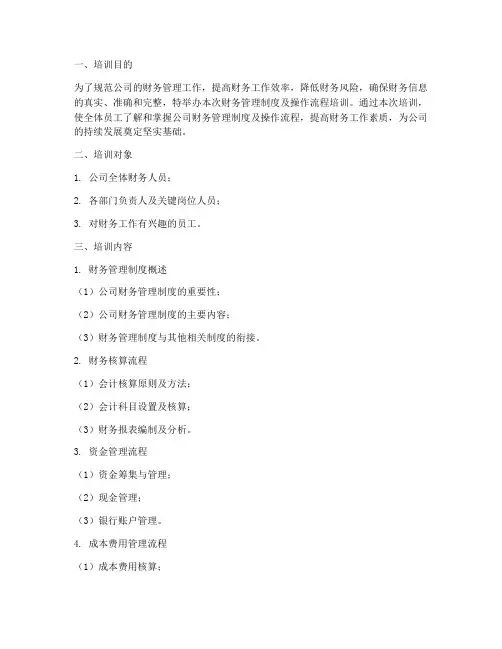 一、培训目的

为了规范公司的财务管理工作，提高财务工作效率，降低财务风险，确保财务信息的真实、准确和完整，特举办本次财务管理制度及操作流程培训。通过本次培训，使全体员工了解和掌握公司财务管理制度及操作流程，提高财务工作素质，为公司的持续发展奠定坚实基础。

二、培训对象

1. 公司全体财务人员；

2. 各部门负责人及关键岗位人员；

3. 对财务工作有兴趣的员工。

三、培训内容

1. 财务管理制度概述

（1）公司财务管理制度的重要性；

（2）公司财务管理制度的主要内容；

（3）财务管理制度与其他相关制度的衔接。

2. 财务核算流程

（1）会计核算原则及方法；

（2）会计科目设置及核算；

（3）财务报表编制及分析。

3. 资金管理流程

（1）资金筹集与管理；

（2）现金管理；

（3）银行账户管理。

4. 成本费用管理流程

（1）成本费用核算；